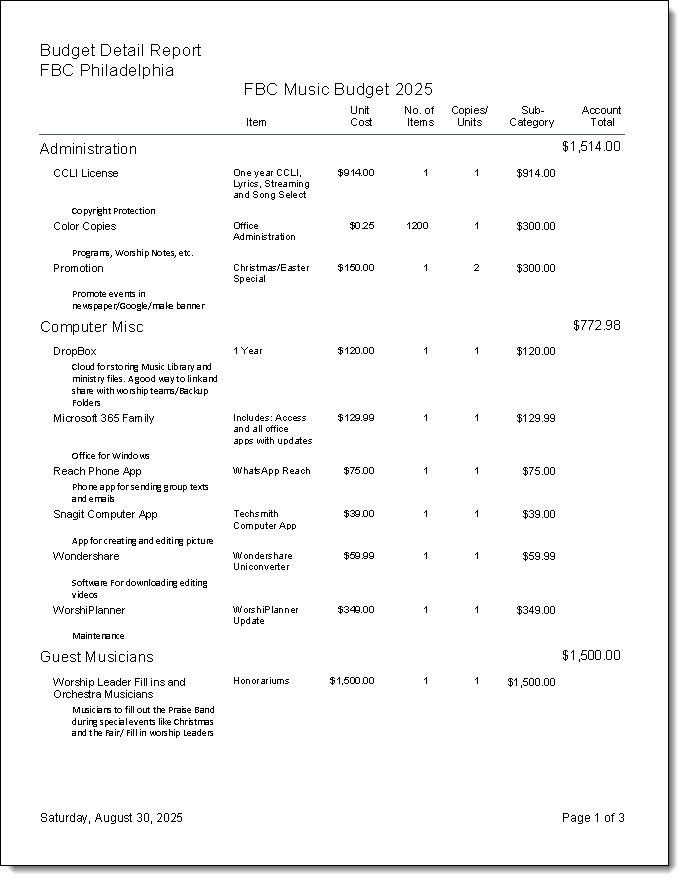 Budget Detail Report
FBC Philadelphia

FBC Music Budget 2025

| | Item | Unit Cost | No. of Items | Copies/ Units | Sub-Category | Account Total |
|---|---|---|---|---|---|---|
| Administration | | | | | | $1,514.00 |
| CCLI License | One year CCLI, Lyrics, Streaming and Song Select | $914.00 | 1 | 1 | $914.00 | |
| Copyright Protection | | | | | | |
| Color Copies | Office Administration | $0.25 | 1200 | 1 | $300.00 | |
| Programs, Worship Notes, etc. | | | | | | |
| Promotion | Christmas/Easter Special | $150.00 | 1 | 2 | $300.00 | |
| Promote events in newspaper/Google/male banner | | | | | | |
| Computer Misc | | | | | | $772.98 |
| DropBox | 1 Year | $120.00 | 1 | 1 | $120.00 | |
| Cloud for storing Music Library and ministry files. A good way to link and share with worship teams/Backup Folders | | | | | | |
| Microsoft 365 Family | Includes: Access and all office apps with updates | $129.99 | 1 | 1 | $129.99 | |
| Office for Windows | | | | | | |
| Reach Phone App | WhatsApp Reach | $75.00 | 1 | 1 | $75.00 | |
| Phone app for sending group texts and emails | | | | | | |
| Snagit Computer App | Techsmith Computer App | $39.00 | 1 | 1 | $39.00 | |
| App for creating and editing picture | | | | | | |
| Wondershare | Wondershare Uniconverter | $59.99 | 1 | 1 | $59.99 | |
| Software For downloading editing videos | | | | | | |
| WorshiPlanner | WorshiPlanner Update | $349.00 | 1 | 1 | $349.00 | |
| Maintenance | | | | | | |
| Guest Musicians | | | | | | $1,500.00 |
| Worship Leader Fill ins and Orchestra Musicians | Honorariums | $1,500.00 | 1 | 1 | $1,500.00 | |
| Musicians to fill out the Praise Band during special events like Christmas and the Fair/ Fill in worship Leaders | | | | | | |

Saturday, August 30, 2025

Page 1 of 3